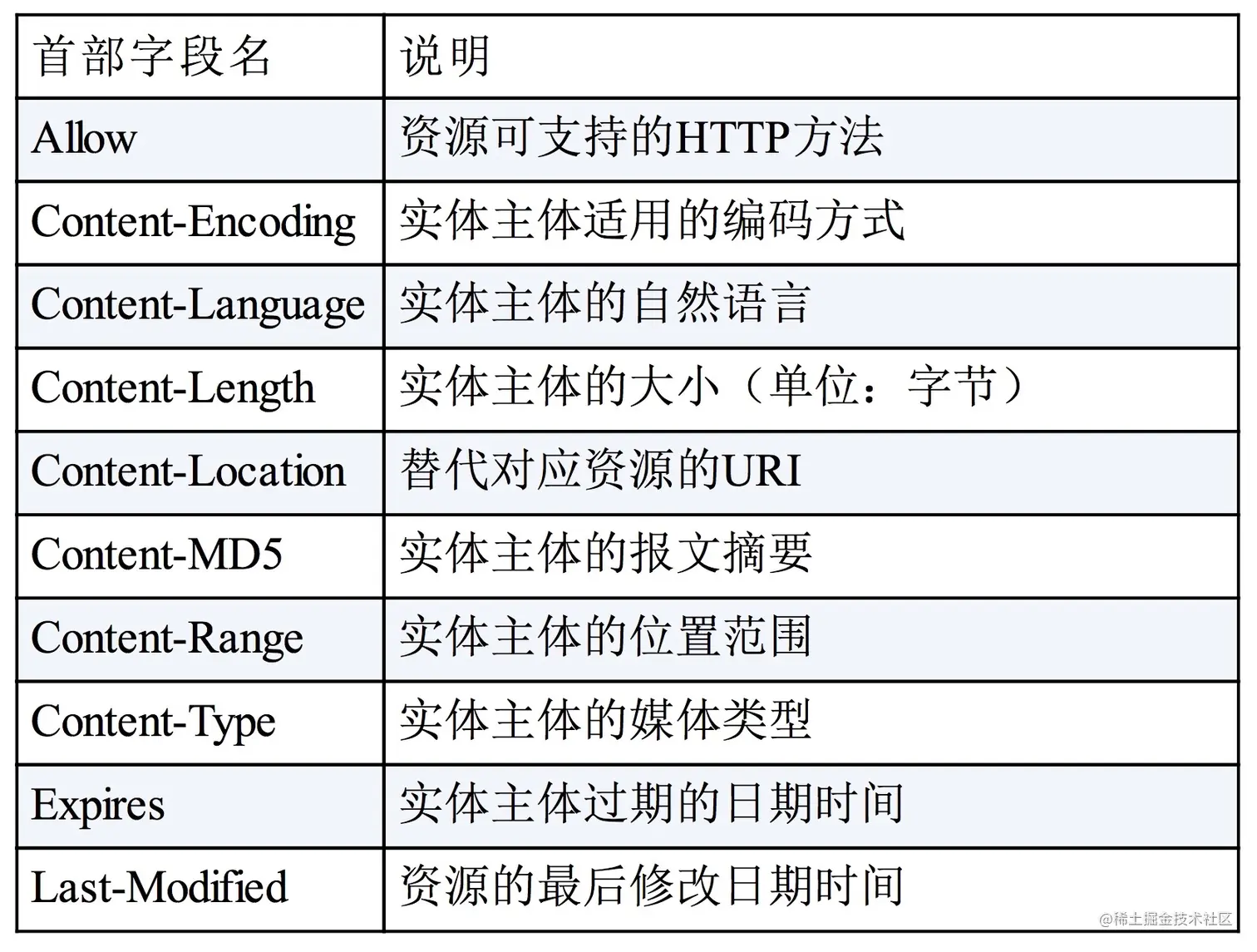 | 首部字段名 | 说明 |
|---|---|
| Allow | 资源可支持的HTTP方法 |
| Content-Encoding | 实体主体适用的编码方式 |
| Content-Language | 实体主体的自然语言 |
| Content-Length | 实体主体的大小（单位：字节） |
| Content-Location | 替代对应资源的URI |
| Content-MD5 | 实体主体的报文摘要 |
| Content-Range | 实体主体的位置范围 |
| Content-Type | 实体主体的媒体类型 |
| Expires | 实体主体过期的日期时间 |
| Last-Modified | 资源的最后修改日期时间 |

@稀土掘金技术社区